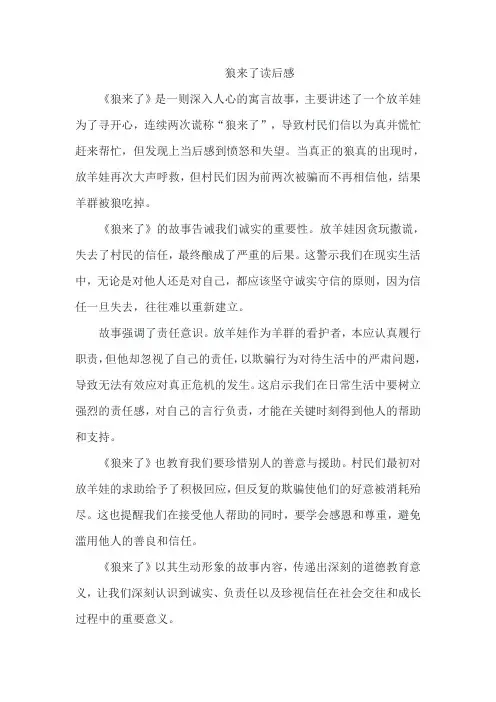 狼来了读后感

《狼来了》是一则深入人心的寓言故事，主要讲述了一个放羊娃为了寻开心，连续两次谎称“狼来了”，导致村民们信以为真并慌忙赶来帮忙，但发现上当后感到愤怒和失望。当真正的狼真的出现时，放羊娃再次大声呼救，但村民们因为前两次被骗而不再相信他，结果羊群被狼吃掉。

《狼来了》的故事告诫我们诚实的重要性。放羊娃因贪玩撒谎，失去了村民的信任，最终酿成了严重的后果。这警示我们在现实生活中，无论是对他人还是对自己，都应该坚守诚实守信的原则，因为信任一旦失去，往往难以重新建立。

故事强调了责任意识。放羊娃作为羊群的看护者，本应认真履行职责，但他却忽视了自己的责任，以欺骗行为对待生活中的严肃问题，导致无法有效应对真正危机的发生。这启示我们在日常生活中要树立强烈的责任感，对自己的言行负责，才能在关键时刻得到他人的帮助和支持。

《狼来了》也教育我们要珍惜别人的善意与援助。村民们最初对放羊娃的求助给予了积极回应，但反复的欺骗使他们的好意被消耗殆尽。这也提醒我们在接受他人帮助的同时，要学会感恩和尊重，避免滥用他人的善良和信任。

《狼来了》以其生动形象的故事内容，传递出深刻的道德教育意义，让我们深刻认识到诚实、负责任以及珍视信任在社会交往和成长过程中的重要意义。